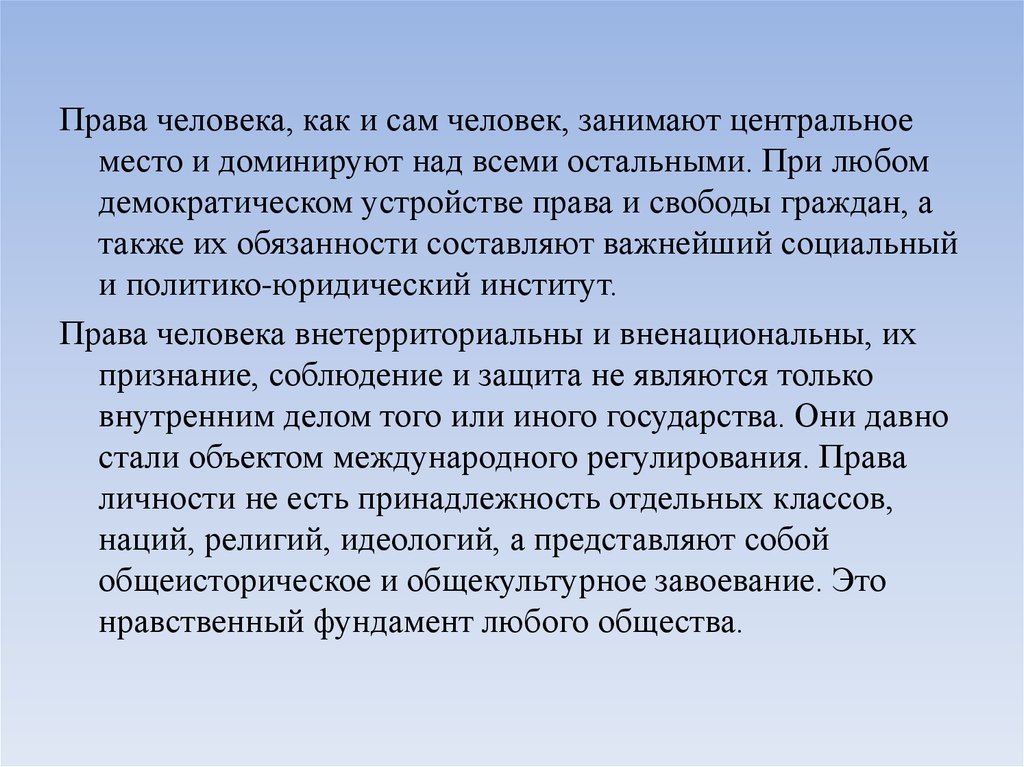 Права человека, как и сам человек, занимают центральное место и доминируют над всеми остальными. При любом демократическом устройстве права и свободы граждан, а также их обязанности составляют важнейший социальный и политико-юридический институт.

Права человека внетерриториальны и вненациональны, их признание, соблюдение и защита не являются только внутренним делом того или иного государства. Они давно стали объектом международного регулирования. Права личности не есть принадлежность отдельных классов, наций, религий, идеологий, а представляют собой общеисторическое и общекультурное завоевание. Это нравственный фундамент любого общества.